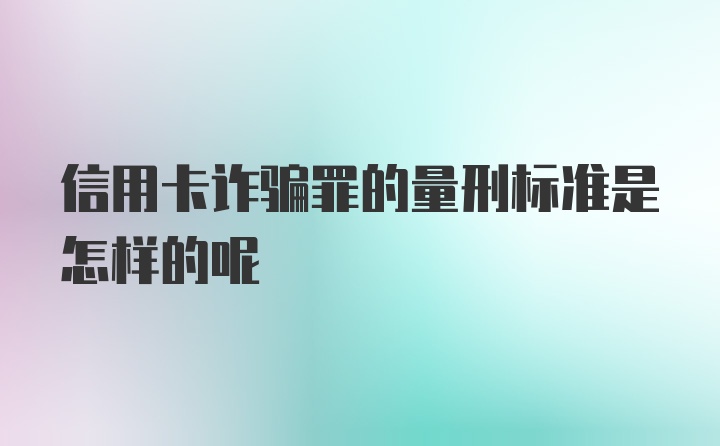 信用卡诈骗罪的量刑标准是怎样的呢